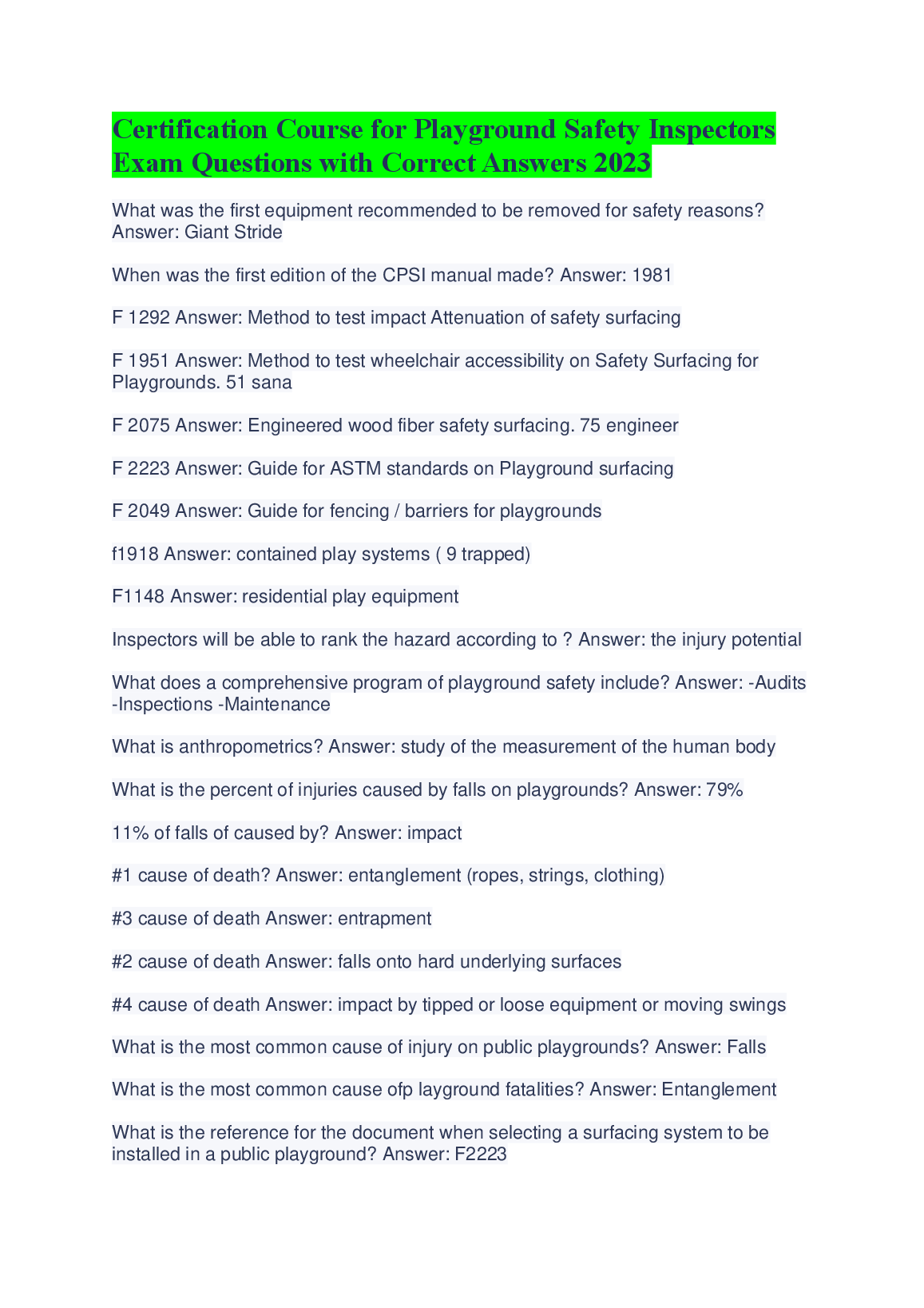 Certification Course for Playground Safety Inspectors Exam Questions with Correct Answers 2023

What was the first equipment recommended to be removed for safety reasons? Answer: Giant Stride

When was the first edition of the CPSI manual made? Answer: 1981

F 1292 Answer: Method to test impact Attenuation of safety surfacing

F 1951 Answer: Method to test wheelchair accessibility on Safety Surfacing for Playgrounds. 51 sana

F 2075 Answer: Engineered wood fiber safety surfacing. 75 engineer

F 2223 Answer: Guide for ASTM standards on Playground surfacing

F 2049 Answer: Guide for fencing / barriers for playgrounds

f1918 Answer: contained play systems ( 9 trapped)

F1148 Answer: residential play equipment

Inspectors will be able to rank the hazard according to ? Answer: the injury potential

What does a comprehensive program of playground safety include? Answer: -Audits -Inspections -Maintenance

What is anthropometrics? Answer: study of the measurement of the human body

What is the percent of injuries caused by falls on playgrounds? Answer: 79%

11% of falls of caused by? Answer: impact

#1 cause of death? Answer: entanglement (ropes, strings, clothing)

#3 cause of death Answer: entrapment

#2 cause of death Answer: falls onto hard underlying surfaces

#4 cause of death Answer: impact by tipped or loose equipment or moving swings

What is the most common cause of injury on public playgrounds? Answer: Falls

What is the most common cause ofp layground fatalities? Answer: Entanglement

What is the reference for the document when selecting a surfacing system to be installed in a public playground? Answer: F2223